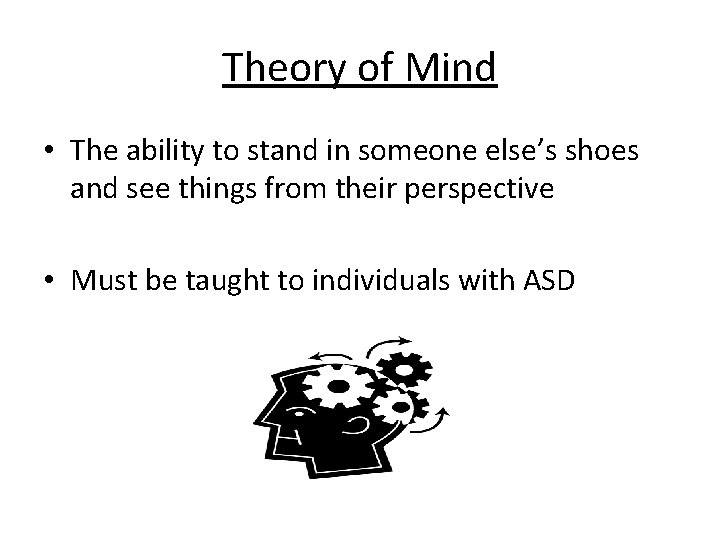 Theory of Mind

• The ability to stand in someone else's shoes and see things from their perspective

• Must be taught to individuals with ASD